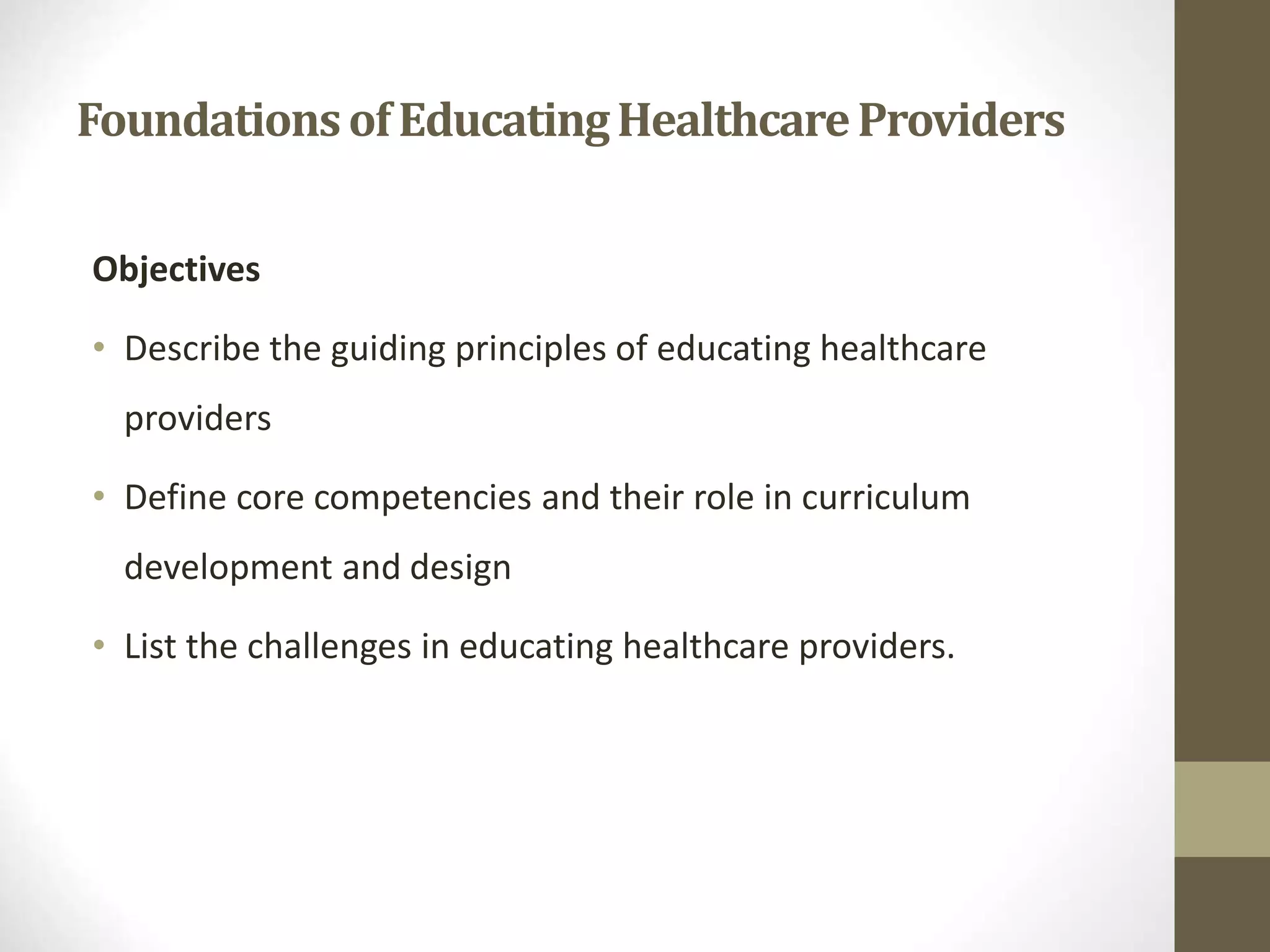 Foundations of Educating Healthcare Providers

Objectives

• Describe the guiding principles of educating healthcare providers
• Define core competencies and their role in curriculum development and design
• List the challenges in educating healthcare providers.